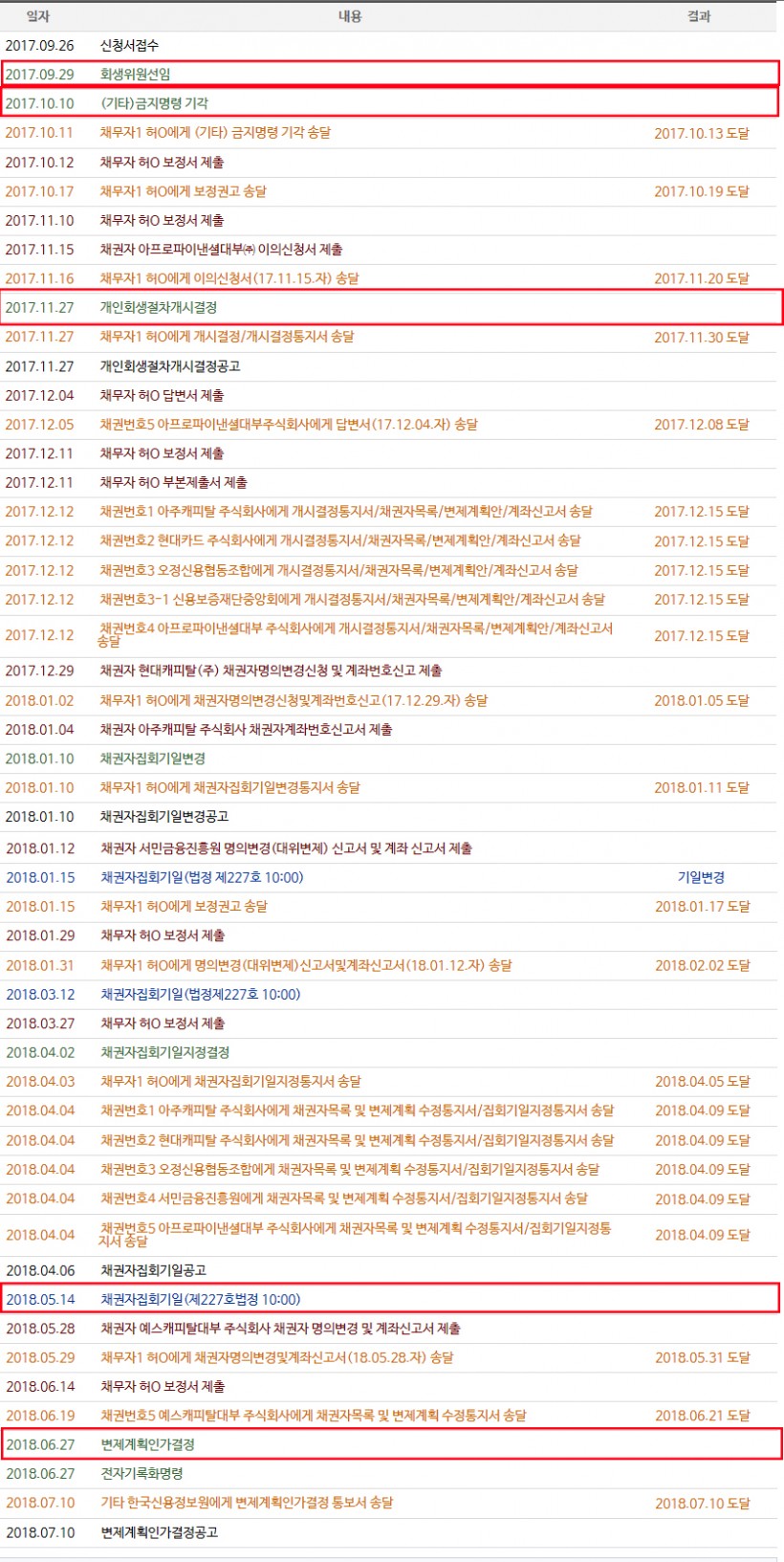 | 일자 | 내용 | 결과 |
|---|---|---|
| 2017.09.26 | 신청서접수 | |
| 2017.09.29 | 회생위원선임 | |
| 2017.10.10 | (기타)금지명령 기각 | |
| 2017.10.11 | 채무자1 허O에게 (기타) 금지명령 기각 송달 | 2017.10.13 도달 |
| 2017.10.12 | 채무자 허O 보정서 제출 | |
| 2017.10.17 | 채무자1 허O에게 보정권고 송달 | 2017.10.19 도달 |
| 2017.11.10 | 채무자 허O 보정서 제출 | |
| 2017.11.15 | 채권자 아프로파이낸셜대부㈜ 이의신청서 제출 | |
| 2017.11.16 | 채무자1 허O에게 이의신청서(17.11.15.자) 송달 | 2017.11.20 도달 |
| 2017.11.27 | 개인회생절차개시결정 | |
| 2017.11.27 | 채무자1 허O에게 개시결정/개시결정통지서 송달 | 2017.11.30 도달 |
| 2017.11.27 | 개인회생절차개시결정공고 | |
| 2017.12.04 | 채무자 허O 답변서 제출 | |
| 2017.12.05 | 채권번호5 아프로파이낸셜대부주식회사에게 답변서(17.12.04.자) 송달 | 2017.12.08 도달 |
| 2017.12.11 | 채무자 허O 보정서 제출 | |
| 2017.12.11 | 채무자 허O 부본제출서 제출 | |
| 2017.12.12 | 채권번호1 아주캐피탈 주식회사에게 개시결정통지서/채권자목록/변제계획안/계좌신고서 송달 | 2017.12.15 도달 |
| 2017.12.12 | 채권번호2 현대카드 주식회사에게 개시결정통지서/채권자목록/변제계획안/계좌신고서 송달 | 2017.12.15 도달 |
| 2017.12.12 | 채권번호3 오정신용협동조합에게 개시결정통지서/채권자목록/변제계획안/계좌신고서 송달 | 2017.12.15 도달 |
| 2017.12.12 | 채권번호3-1 신용보증재단중앙회에게 개시결정통지서/채권자목록/변제계획안/계좌신고서 송달 | 2017.12.15 도달 |
| 2017.12.12 | 채권번호4 아프로파이낸셜대부 주식회사에게 개시결정통지서/채권자목록/변제계획안/계좌신고서 송달 | 2017.12.15 도달 |
| 2017.12.29 | 채권자 현대캐피탈 (주) 채권자명의변경신청 및 계좌번호신고 제출 | |
| 2018.01.02 | 채무자1 허O에게 채권자명의변경신청및계좌번호신고(17.12.29.자) 송달 | 2018.01.05 도달 |
| 2018.01.04 | 채권자 아주캐피탈 주식회사 채권자계좌번호신고서 제출 | |
| 2018.01.10 | 채권자집회기일변경 | |
| 2018.01.10 | 채무자1 허O에게 채권자집회기일변경통지서 송달 | 2018.01.11 도달 |
| 2018.01.10 | 채권자집회기일변경공고 | |
| 2018.01.12 | 채권자 서민금융진흥원 명의변경(대위변제) 신고서 및 계좌 신고서 제출 | |
| 2018.01.15 | 채권자집회기일(법정 제227호 10:00) | 기일변경 |
| 2018.01.15 | 채무자1 허O에게 보정권고 송달 | 2018.01.17 도달 |
| 2018.01.29 | 채무자 허O 보정서 제출 | |
| 2018.01.31 | 채무자1 허O에게 명의변경(대위변제)신고서및계좌신고서(18.01.12.자) 송달 | 2018.02.02 도달 |
| 2018.03.12 | 채권자집회기일(법정제227호 10:00) | |
| 2018.03.27 | 채무자 허O 보정서 제출 | |
| 2018.04.02 | 채권자집회기일지정결정 | |
| 2018.04.03 | 채무자1 허O에게 채권자집회기일지정통지서 송달 | 2018.04.05 도달 |
| 2018.04.04 | 채권번호1 아주캐피탈 주식회사에게 채권자목록 및 변제계획 수정통지서/집회기일지정통지서 송달 | 2018.04.09 도달 |
| 2018.04.04 | 채권번호2 현대캐피탈 주식회사에게 채권자목록 및 변제계획 수정통지서/집회기일지정통지서 송달 | 2018.04.09 도달 |
| 2018.04.04 | 채권번호3 오정신용협동조합에게 채권자목록 및 변제계획 수정통지서/집회기일지정통지서 송달 | 2018.04.09 도달 |
| 2018.04.04 | 채권번호4 서민금융진흥원에게 채권자목록 및 변제계획 수정통지서/집회기일지정통지서 송달 | 2018.04.09 도달 |
| 2018.04.04 | 채권번호5 아프로파이낸셜대부 주식회사에게 채권자목록 및 변제계획 수정통지서/집회기일지정통지서 송달 | 2018.04.09 도달 |
| 2018.04.06 | 채권자집회기일공고 | |
| 2018.05.14 | 채권자집회기일(제227호법정 10:00) | |
| 2018.05.28 | 채권자 예스캐피탈대부 주식회사 채권자 명의변경 및 계좌신고서 제출 | |
| 2018.05.29 | 채무자1 허O에게 채권자명의변경및계좌신고서(18.05.28.자) 송달 | 2018.05.31 도달 |
| 2018.06.14 | 채무자 허O 보정서 제출 | |
| 2018.06.19 | 채권번호5 예스캐피탈대부 주식회사에게 채권자목록 및 변제계획 수정통지서 송달 | 2018.06.21 도달 |
| 2018.06.27 | 변제계획인가결정 | |
| 2018.06.27 | 전자기록화명령 | |
| 2018.07.10 | 기타 한국신용정보원에게 변제계획인가결정 통보서 송달 | 2018.07.10 도달 |
| 2018.07.10 | 변제계획인가결정공고 | |